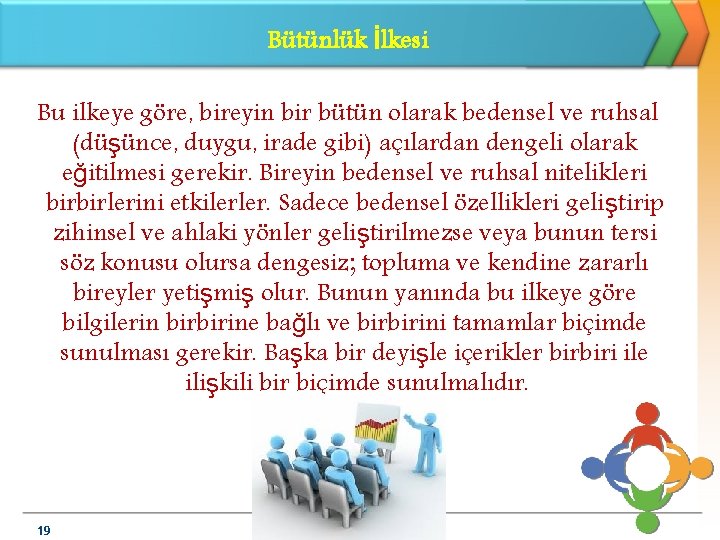 Bütünlük İlkesi

Bu ilkeye göre, bireyin bir bütün olarak bedensel ve ruhsal (düşünce, duygu, irade gibi) açılardan dengeli olarak eğitilmesi gerekir. Bireyin bedensel ve ruhsal nitelikleri birbirlerini etkilerler. Sadece bedensel özellikleri geliştirip zihinsel ve ahlaki yönler geliştirilmezse veya bunun tersi söz konusu olursa dengesiz; topluma ve kendine zararlı bireyler yetişmiş olur. Bunun yanında bu ilkeye göre bilgilerin birbirine bağlı ve birbirini tamamlar biçimde sunulması gerekir. Başka bir deyişle içerikler birbiri ile ilişkili bir biçimde sunulmalıdır.

19